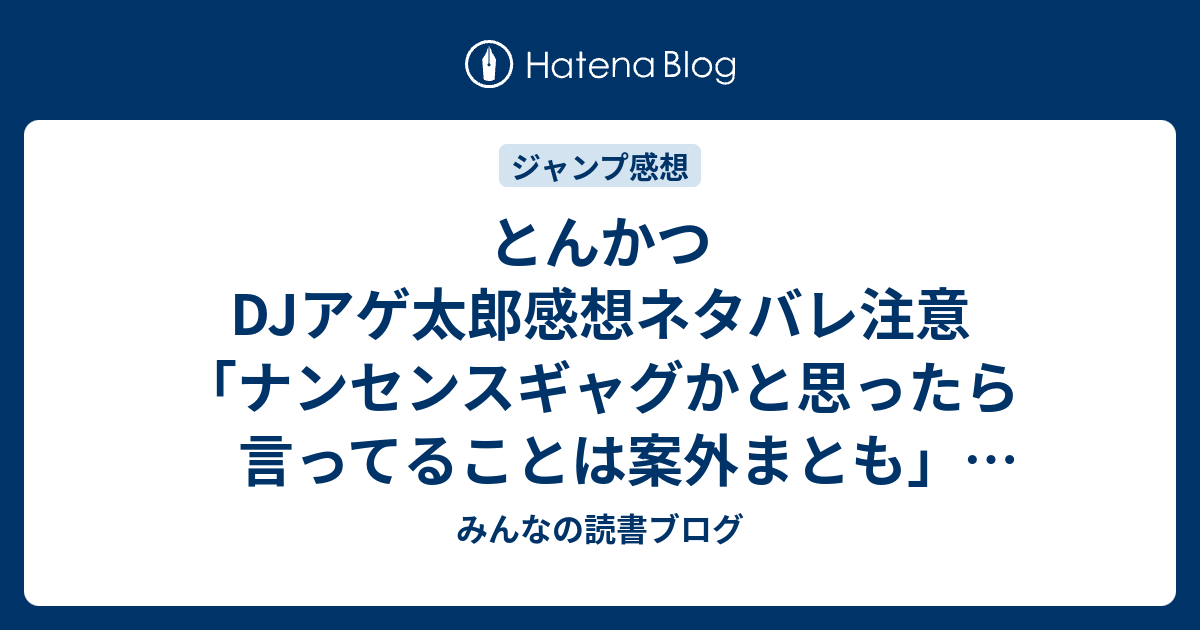 Hatena Blog

ジャンプ感想

とんかつDJアゲ太郎感想ネタバレ注意「ナンセンスギャグかと思ったら言ってることは案外まとも」…

みんなの読書ブログ